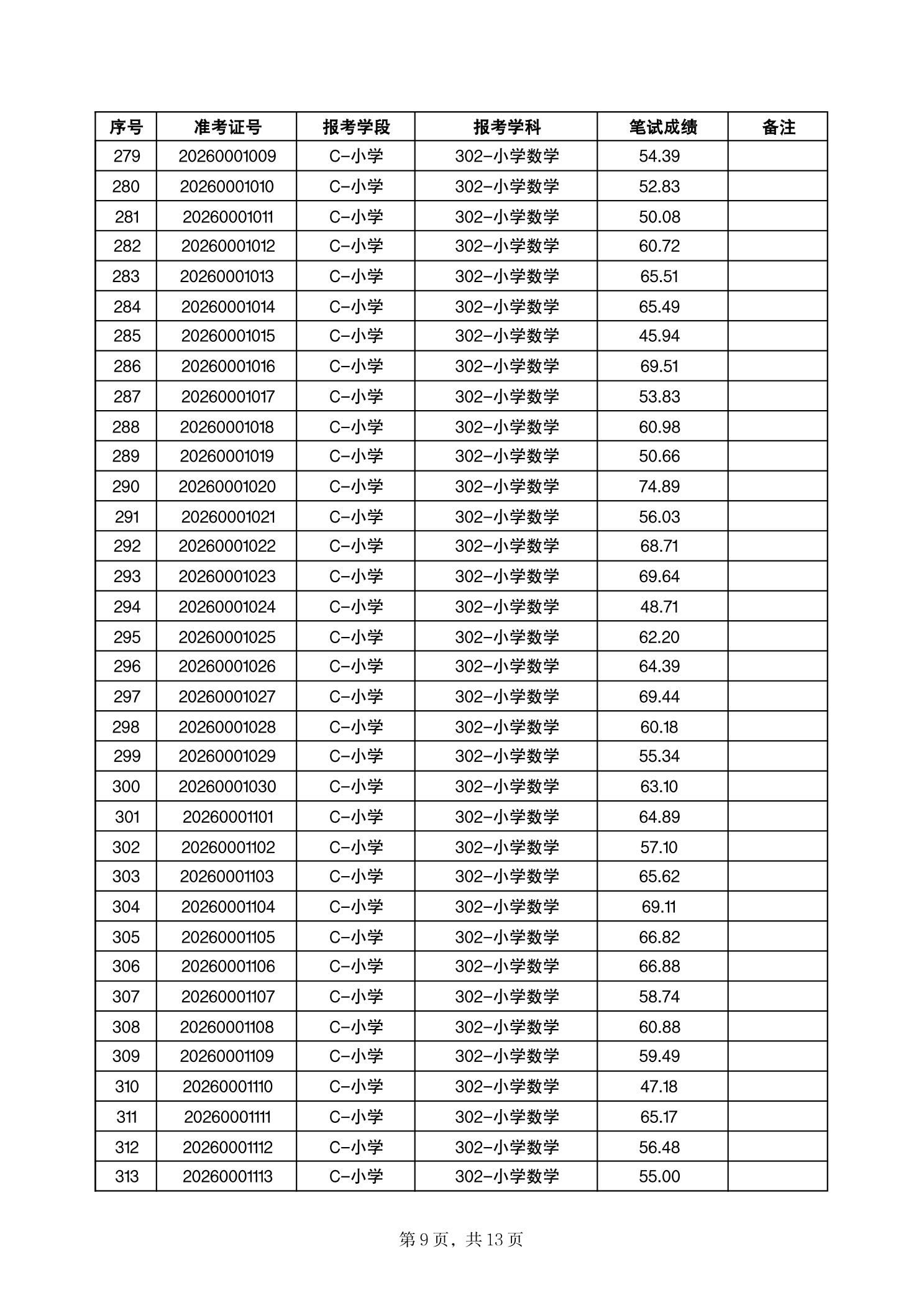 | 序号 | 准考证号 | 报考学段 | 报考学科 | 笔试成绩 | 备注 |
|---|---|---|---|---|---|
| 279 | 20260001009 | C-小学 | 302-小学数学 | 54.39 | |
| 280 | 20260001010 | C-小学 | 302-小学数学 | 52.83 | |
| 281 | 20260001011 | C-小学 | 302-小学数学 | 50.08 | |
| 282 | 20260001012 | C-小学 | 302-小学数学 | 60.72 | |
| 283 | 20260001013 | C-小学 | 302-小学数学 | 65.51 | |
| 284 | 20260001014 | C-小学 | 302-小学数学 | 65.49 | |
| 285 | 20260001015 | C-小学 | 302-小学数学 | 45.94 | |
| 286 | 20260001016 | C-小学 | 302-小学数学 | 69.51 | |
| 287 | 20260001017 | C-小学 | 302-小学数学 | 53.83 | |
| 288 | 20260001018 | C-小学 | 302-小学数学 | 60.98 | |
| 289 | 20260001019 | C-小学 | 302-小学数学 | 50.66 | |
| 290 | 20260001020 | C-小学 | 302-小学数学 | 74.89 | |
| 291 | 20260001021 | C-小学 | 302-小学数学 | 56.03 | |
| 292 | 20260001022 | C-小学 | 302-小学数学 | 68.71 | |
| 293 | 20260001023 | C-小学 | 302-小学数学 | 69.64 | |
| 294 | 20260001024 | C-小学 | 302-小学数学 | 48.71 | |
| 295 | 20260001025 | C-小学 | 302-小学数学 | 62.20 | |
| 296 | 20260001026 | C-小学 | 302-小学数学 | 64.39 | |
| 297 | 20260001027 | C-小学 | 302-小学数学 | 69.44 | |
| 298 | 20260001028 | C-小学 | 302-小学数学 | 60.18 | |
| 299 | 20260001029 | C-小学 | 302-小学数学 | 55.34 | |
| 300 | 20260001030 | C-小学 | 302-小学数学 | 63.10 | |
| 301 | 20260001101 | C-小学 | 302-小学数学 | 64.89 | |
| 302 | 20260001102 | C-小学 | 302-小学数学 | 57.10 | |
| 303 | 20260001103 | C-小学 | 302-小学数学 | 65.62 | |
| 304 | 20260001104 | C-小学 | 302-小学数学 | 69.11 | |
| 305 | 20260001105 | C-小学 | 302-小学数学 | 66.82 | |
| 306 | 20260001106 | C-小学 | 302-小学数学 | 66.88 | |
| 307 | 20260001107 | C-小学 | 302-小学数学 | 58.74 | |
| 308 | 20260001108 | C-小学 | 302-小学数学 | 60.88 | |
| 309 | 20260001109 | C-小学 | 302-小学数学 | 59.49 | |
| 310 | 20260001110 | C-小学 | 302-小学数学 | 47.18 | |
| 311 | 20260001111 | C-小学 | 302-小学数学 | 65.17 | |
| 312 | 20260001112 | C-小学 | 302-小学数学 | 56.48 | |
| 313 | 20260001113 | C-小学 | 302-小学数学 | 55.00 | |

第 9 页，共 13 页